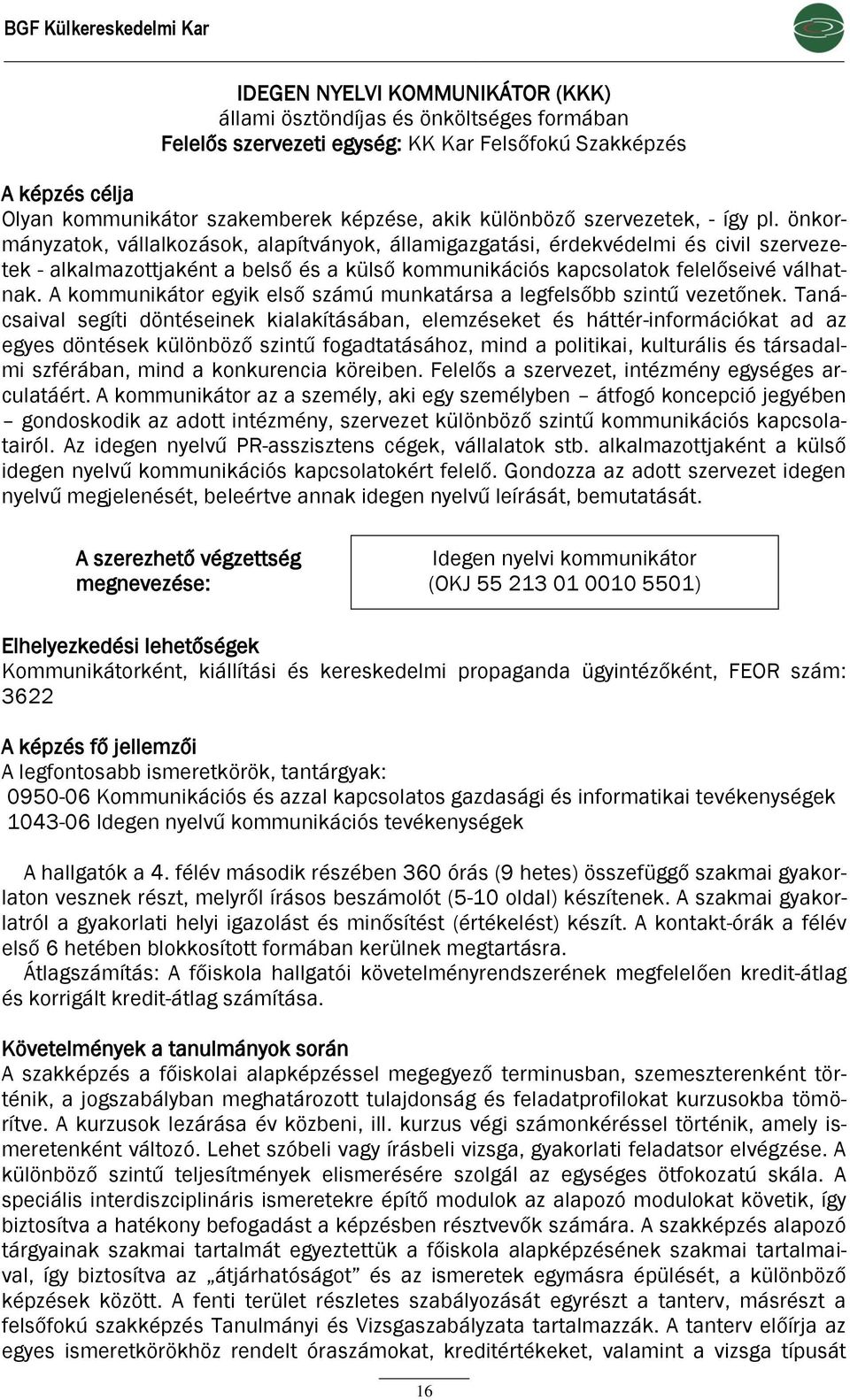 BGF Külkereskedelmi Kar

IDEGEN NYELVI KOMMUNIKÁTOR (KKK)
állami ösztöndíjas és önköltséges formában
Felelős szervezeti egység: KK Kar Felsőfokú Szakképzés

A képzés célja
Olyan kommunikátor szakemberek képzése, akik különböző szervezetek, - így pl. önkormányzatok, vállalkozások, alapítványok, államigazgatási, érdekvédelmi és civil szervezetek - alkalmazottjaként a belső és a külső kommunikációs kapcsolatok felelőseivé válhatnak. A kommunikátor egyik első számú munkatársa a legfelsőbb szintű vezetőnek. Tanácsaival segíti döntéseinek kialakításában, elemzéseket és háttér-információkat ad az egyes döntések különböző szintű fogadtatásához, mind a politikai, kulturális és társadalmi szférában, mind a konkurencia köreiben. Felelős a szervezet, intézmény egységes arculatáért. A kommunikátor az a személy, aki egy személyben – átfogó koncepció jegyében – gondoskodik az adott intézmény, szervezet különböző szintű kommunikációs kapcsolatairól. Az idegen nyelvű PR-asszisztens cégek, vállalatok stb. alkalmazottjaként a külső idegen nyelvű kommunikációs kapcsolatokért felelő. Gondozza az adott szervezet idegen nyelvű megjelenését, beleértve annak idegen nyelvű leírását, bemutatását.

A szerezhető végzettség megnevezése:

Idegen nyelvi kommunikátor
(OKJ 55 213 01 0010 5501)

Elhelyezkedési lehetőségek
Kommunikátorként, kiállítási és kereskedelmi propaganda ügyintézőként, FEOR szám: 3622

A képzés fő jellemzői
A legfontosabb ismeretkörök, tantárgyak:
0950-06 Kommunikációs és azzal kapcsolatos gazdasági és informatikai tevékenységek
1043-06 Idegen nyelvű kommunikációs tevékenységek

A hallgatók a 4. félév második részében 360 órás (9 hetes) összefüggő szakmai gyakorlaton vesznek részt, melyről írásos beszámolót (5-10 oldal) készítenek. A szakmai gyakorlatról a gyakorlati helyi igazolást és minősítést (értékelést) készít. A kontakt-órák a félév első 6 hetében blokkosított formában kerülnek megtartásra.
Átlagszámítás: A főiskola hallgatói követelményrendszerének megfelelően kredit-átlag és korrigált kredit-átlag számítása.

Követelmények a tanulmányok során
A szakképzés a főiskolai alapképzéssel megegyező terminusban, szemeszterenként történik, a jogszabályban meghatározott tulajdonság és feladatprofilokat kurzusokba tömörítve. A kurzusok lezárása év közbeni, ill. kurzus végi számonkéréssel történik, amely ismeretenként változó. Lehet szóbeli vagy írásbeli vizsga, gyakorlati feladatsor elvégzése. A különböző szintű teljesítmények elismerésére szolgál az egységes ötfokozatú skála. A speciális interdiszciplináris ismeretekre építő modulok az alapozó modulokat követik, így biztosítva a hatékony befogadást a képzésben résztvevők számára. A szakképzés alapozó tárgyainak szakmai tartalmát egyeztettük a főiskola alapképzésének szakmai tartalmaival, így biztosítva az „átjárhatóságot” és az ismeretek egymásra épülését, a különböző képzések között. A fenti terület részletes szabályozását egyrészt a tanterv, másrészt a felsőfokú szakképzés Tanulmányi és Vizsgaszabályzata tartalmazzák. A tanterv előírja az egyes ismeretkörökhöz rendelt óraszámokat, kreditértékeket, valamint a vizsga típusát

16